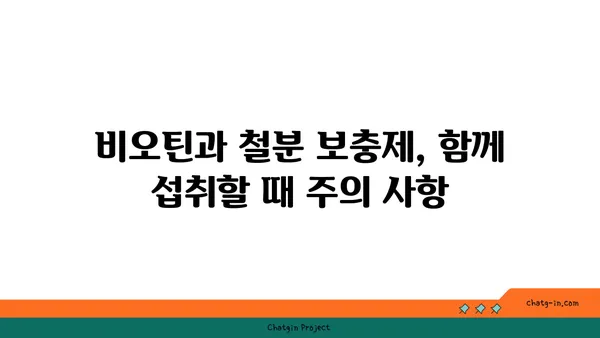 비오틴과 철분 보충제, 함께 섭취할 때 주의 사항

chatg-in.com

Chatgin Project